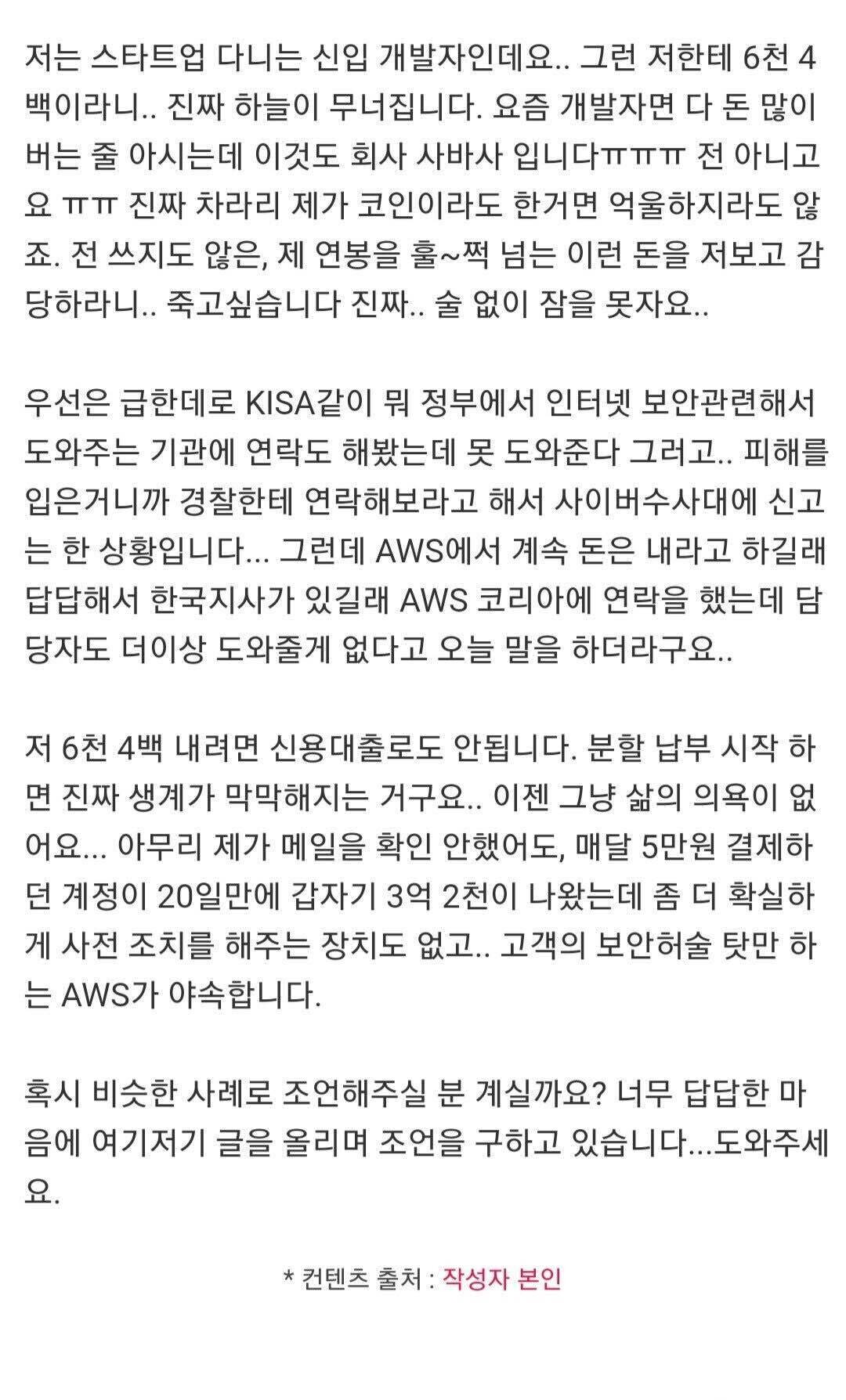 저는 스타트업 다니는 신입 개발자인데요.. 그런 저한테 6천 4백이라니.. 진짜 하늘이 무너집니다. 요즘 개발자면 다 돈 많이 버는 줄 아시는데 이것도 회사 사바사 입니다ㅠㅠㅠ 전 아니고요 ㅠㅠ 진짜 차라리 제가 코인이라도 한거면 억울하지라도 않죠. 전 쓰지도 않은, 제 연봉을 훌~쩍 넘는 이런 돈을 저보고 감당하라니.. 죽고싶습니다 진짜.. 술 없이 잠을 못자요..

우선은 급한데로 KISA같이 뭐 정부에서 인터넷 보안관련해서 도와주는 기관에 연락도 해봤는데 못 도와준다 그러고.. 피해를 입은거니까 경찰한테 연락해보라고 해서 사이버수사대에 신고는 한 상황입니다... 그런데 AWS에서 계속 돈은 내라고 하길래 답답해서 한국지사가 있길래 AWS 코리아에 연락을 했는데 담당자도 더이상 도와줄게 없다고 오늘 말을 하더라구요..

저 6천 4백 내려면 신용대출로도 안됩니다. 분할 납부 시작 하면 진짜 생계가 막막해지는 거구요.. 이젠 그냥 삶의 의욕이 없어요... 아무리 제가 메일을 확인 안했어도, 매달 5만원 결제하던 계정이 20일만에 갑자기 3억 2천이 나왔는데 좀 더 확실하게 사전 조치를 해주는 장치도 없고.. 고객의 보안허술 탓만 하는 AWS가 야속합니다.

혹시 비슷한 사례로 조언해주실 분 계실까요? 너무 답답한 마음에 여기저기 글을 올리며 조언을 구하고 있습니다...도와주세요.

* 컨텐츠 출처 : 작성자 본인